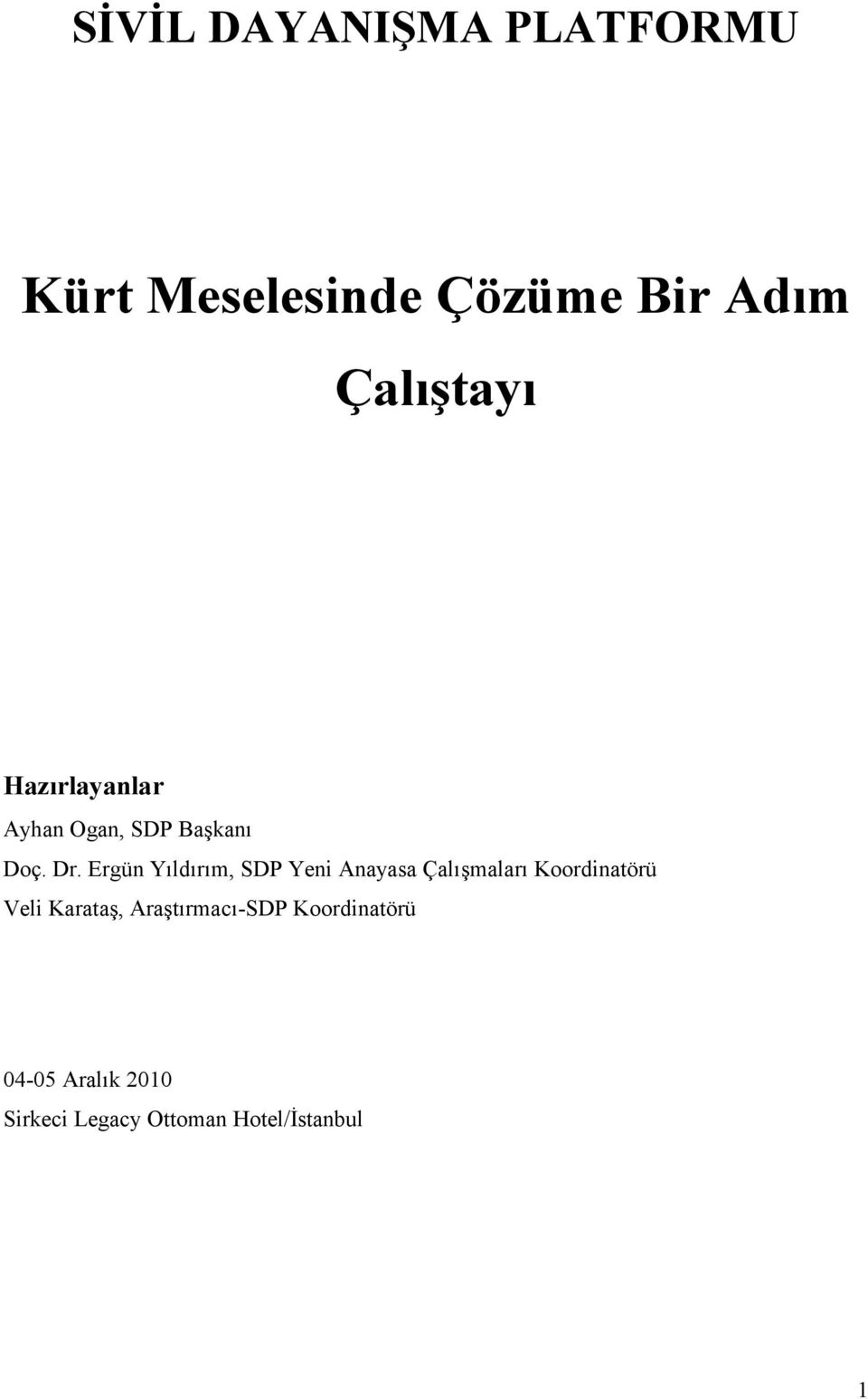 SİVİL DAYANIŞMA PLATFORMU

Kürt Meselesinde Çözüme Bir Adım

Çalıştayı

Hazırlayanlar

Ayhan Ogan, SDP Başkanı

Doç. Dr. Ergün Yıldırım, SDP Yeni Anayasa Çalışmaları Koordinatörü

Veli Karataş, Araştırmacı-SDP Koordinatörü

04-05 Aralık 2010

Sirkeci Legacy Ottoman Hotel/İstanbul

1